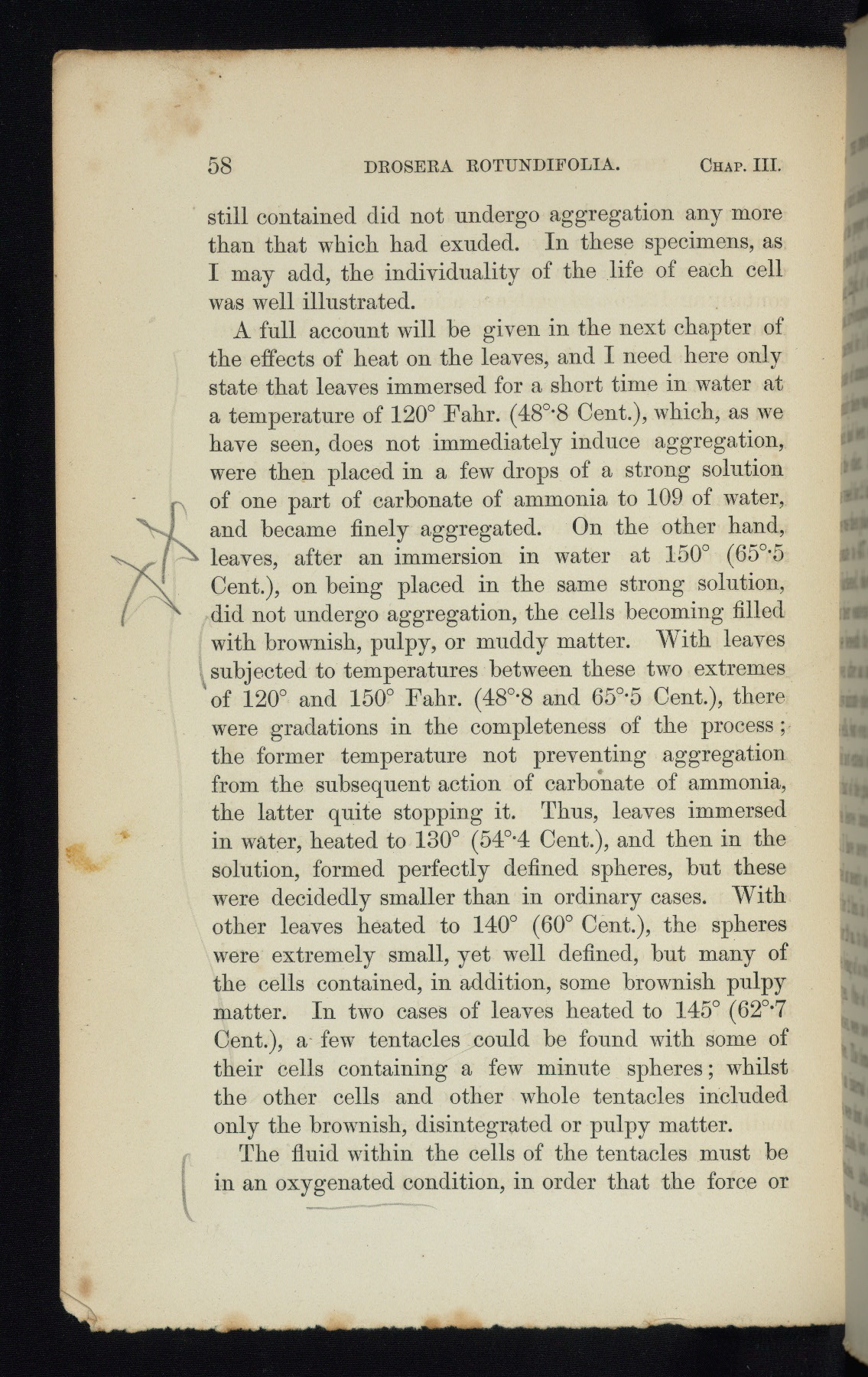 58 DROSERA ROTUNDIFOLIA. CHAP. III.

still contained did not undergo aggregation any more than that which had exuded. In these specimens, as I may add, the individuality of the life of each cell was well illustrated.

A full account will be given in the next chapter of the effects of heat on the leaves, and I need here only state that leaves immersed for a short time in water at a temperature of 120° Fahr. (48°·8 Cent.), which, as we have seen, does not immediately induce aggregation, were then placed in a few drops of a strong solution of one part of carbonate of ammonia to 109 of water, and became finely aggregated. On the other hand, leaves, after an immersion in water at 150° (65°·5 Cent.), on being placed in the same strong solution, did not undergo aggregation, the cells becoming filled with brownish, pulpy, or muddy matter. With leaves subjected to temperatures between these two extremes of 120° and 150° Fahr. (48°·8 and 65°·5 Cent.), there were gradations in the completeness of the process; the former temperature not preventing aggregation from the subsequent action of carbonate of ammonia, the latter quite stopping it. Thus, leaves immersed in water, heated to 130° (54°·4 Cent.), and then in the solution, formed perfectly defined spheres, but these were decidedly smaller than in ordinary cases. With other leaves heated to 140° (60° Cent.), the spheres were extremely small, yet well defined, but many of the cells contained, in addition, some brownish pulpy matter. In two cases of leaves heated to 145° (62°·7 Cent.), a few tentacles could be found with some of their cells containing a few minute spheres; whilst the other cells and other whole tentacles included only the brownish, disintegrated or pulpy matter.

The fluid within the cells of the tentacles must be in an oxygenated condition, in order that the force or